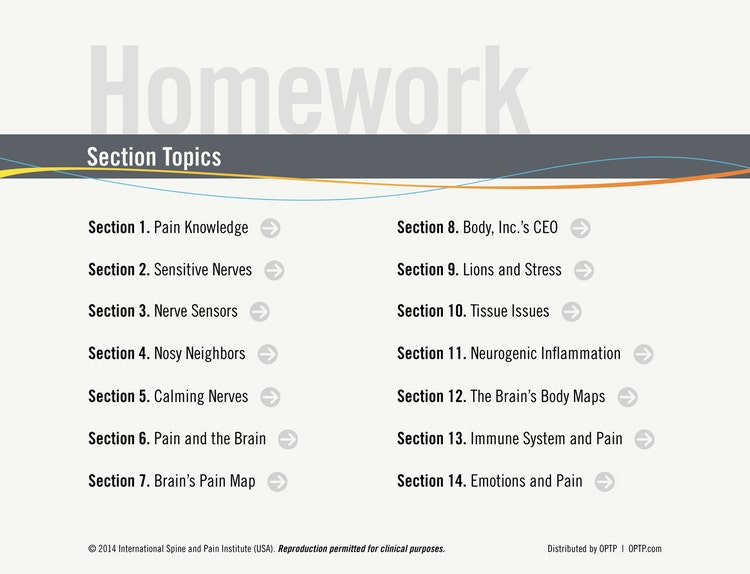 Homework

Section Topics

Section 1. Pain Knowledge

Section 2. Sensitive Nerves

Section 3. Nerve Sensors

Section 4. Nosy Neighbors

Section 5. Calming Nerves

Section 6. Pain and the Brain

Section 7. Brain's Pain Map

Section 8. Body, Inc.'s CEO

Section 9. Lions and Stress

Section 10. Tissue Issues

Section 11. Neurogenic Inflammation

Section 12. The Brain's Body Maps

Section 13. Immune System and Pain

Section 14. Emotions and Pain

© 2014 International Spine and Pain Institute (USA). Reproduction permitted for clinical purposes.

Distributed by OPTP | OPTP.com